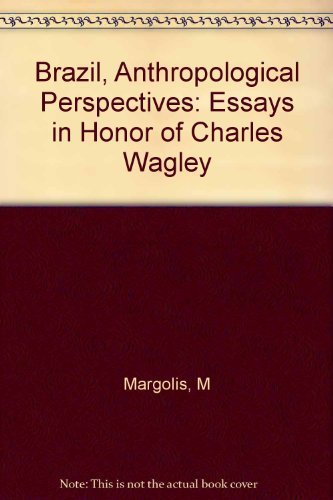 Brazil, Anthropological Perspectives: Essays in Honor of Charles Wagley

Margolis, M

Note: This is not the actual book cover